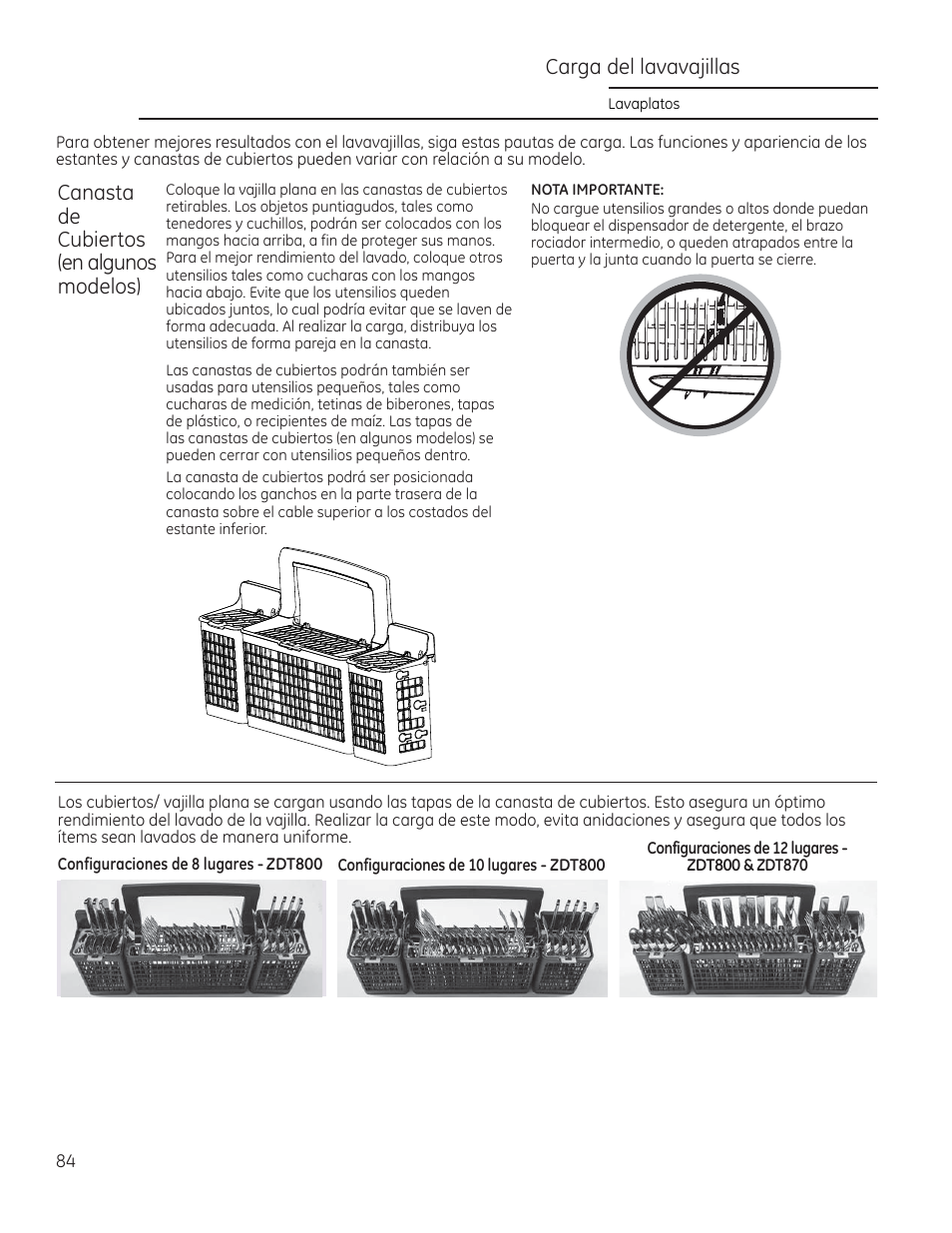 Carga del lavavajillas

Lavaplatos

Para obtener mejores resultados con el lavavajillas, siga estas pautas de carga. Las funciones y apariencia de los estantes y canastas de cubiertos pueden variar con relación a su modelo.

Canasta de Cubiertos (en algunos modelos)

Coloque la vajilla plana en las canastas de cubiertos retirables. Los objetos puntiagudos, tales como tenedores y cuchillos, podrán ser colocados con los mangos hacia arriba, a fin de proteger sus manos. Para el mejor rendimiento del lavado, coloque otros utensilios tales como cucharas con los mangos hacia abajo. Evite que los utensilios queden ubicados juntos, lo cual podría evitar que se laven de forma adecuada. Al realizar la carga, distribuya los utensilios de forma pareja en la canasta.

Las canastas de cubiertos podrán también ser usadas para utensilios pequeños, tales como cucharas de medición, tetinas de biberones, tapas de plástico, o recipientes de maíz. Las tapas de las canastas de cubiertos (en algunos modelos) se pueden cerrar con utensilios pequeños dentro.

La canasta de cubiertos podrá ser posicionada colocando los ganchos en la parte trasera de la canasta sobre el cable superior a los costados del estante inferior.

NOTA IMPORTANTE:
No cargue utensilios grandes o altos donde puedan bloquear el dispensador de detergente, el brazo rociador intermedio, o queden atrapados entre la puerta y la junta cuando la puerta se cierre.

Los cubiertos/ vajilla plana se cargan usando las tapas de la canasta de cubiertos. Esto asegura un óptimo rendimiento del lavado de la vajilla. Realizar la carga de este modo, evita anidaciones y asegura que todos los ítems sean lavados de manera uniforme.

Configuraciones de 8 lugares - ZDT800

Configuraciones de 10 lugares - ZDT800

Configuraciones de 12 lugares - ZDT800 & ZDT870

84